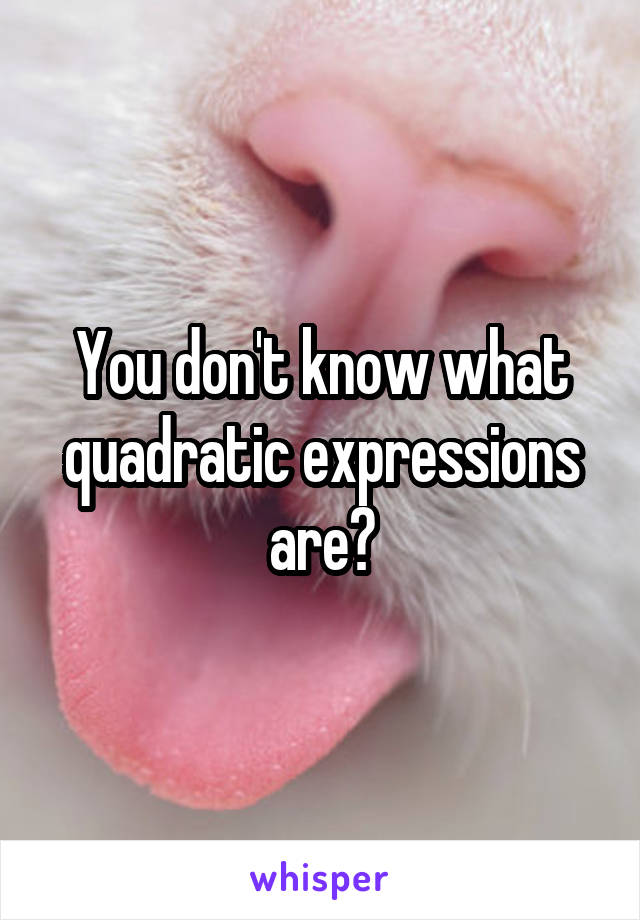 You don't know what quadratic expressions are?

whisper